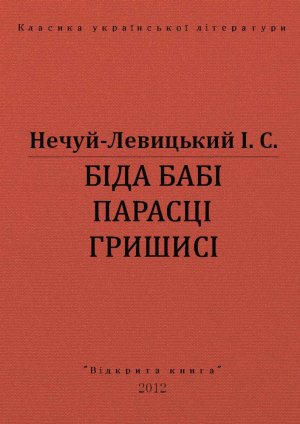 Класика української літератури

Нечуй-Левицький І. С.

БІДА БАБІ ПАРАСЦІ ГРИШИСІ

"Відкрита книга"
2012